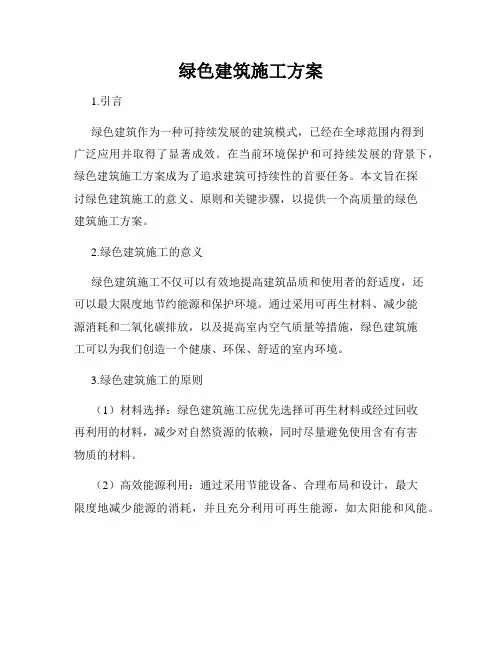 绿色建筑施工方案

1.引言

绿色建筑作为一种可持续发展的建筑模式，已经在全球范围内得到广泛应用并取得了显著成效。在当前环境保护和可持续发展的背景下，绿色建筑施工方案成为了追求建筑可持续性的首要任务。本文旨在探讨绿色建筑施工的意义、原则和关键步骤，以提供一个高质量的绿色建筑施工方案。

2.绿色建筑施工的意义

绿色建筑施工不仅可以有效地提高建筑品质和使用者的舒适度，还可以最大限度地节约能源和保护环境。通过采用可再生材料、减少能源消耗和二氧化碳排放，以及提高室内空气质量等措施，绿色建筑施工可以为我们创造一个健康、环保、舒适的室内环境。

3.绿色建筑施工的原则

（1）材料选择：绿色建筑施工应优先选择可再生材料或经过回收再利用的材料，减少对自然资源的依赖，同时尽量避免使用含有有害物质的材料。

（2）高效能源利用：通过采用节能设备、合理布局和设计，最大限度地减少能源的消耗，并且充分利用可再生能源，如太阳能和风能。